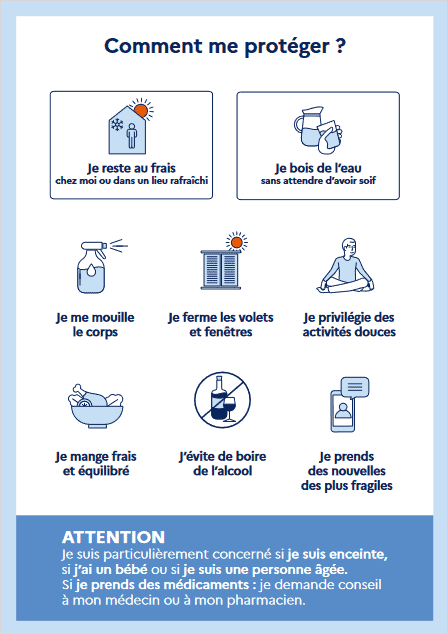 Comment me protéger ?

Je reste au frais
chez moi ou dans un lieu rafraîchi

Je bois de l'eau
sans attendre d'avoir soif

Je me mouille le corps

Je ferme les volets et fenêtres

Je privilégie des activités douces

Je mange frais et équilibré

J'évite de boire de l'alcool

Je prends des nouvelles des plus fragiles

ATTENTION
Je suis particulièrement concerné si je suis enceinte, si j'ai un bébé ou si je suis une personne âgée.
Si je prends des médicaments : je demande conseil à mon médecin ou à mon pharmacien.